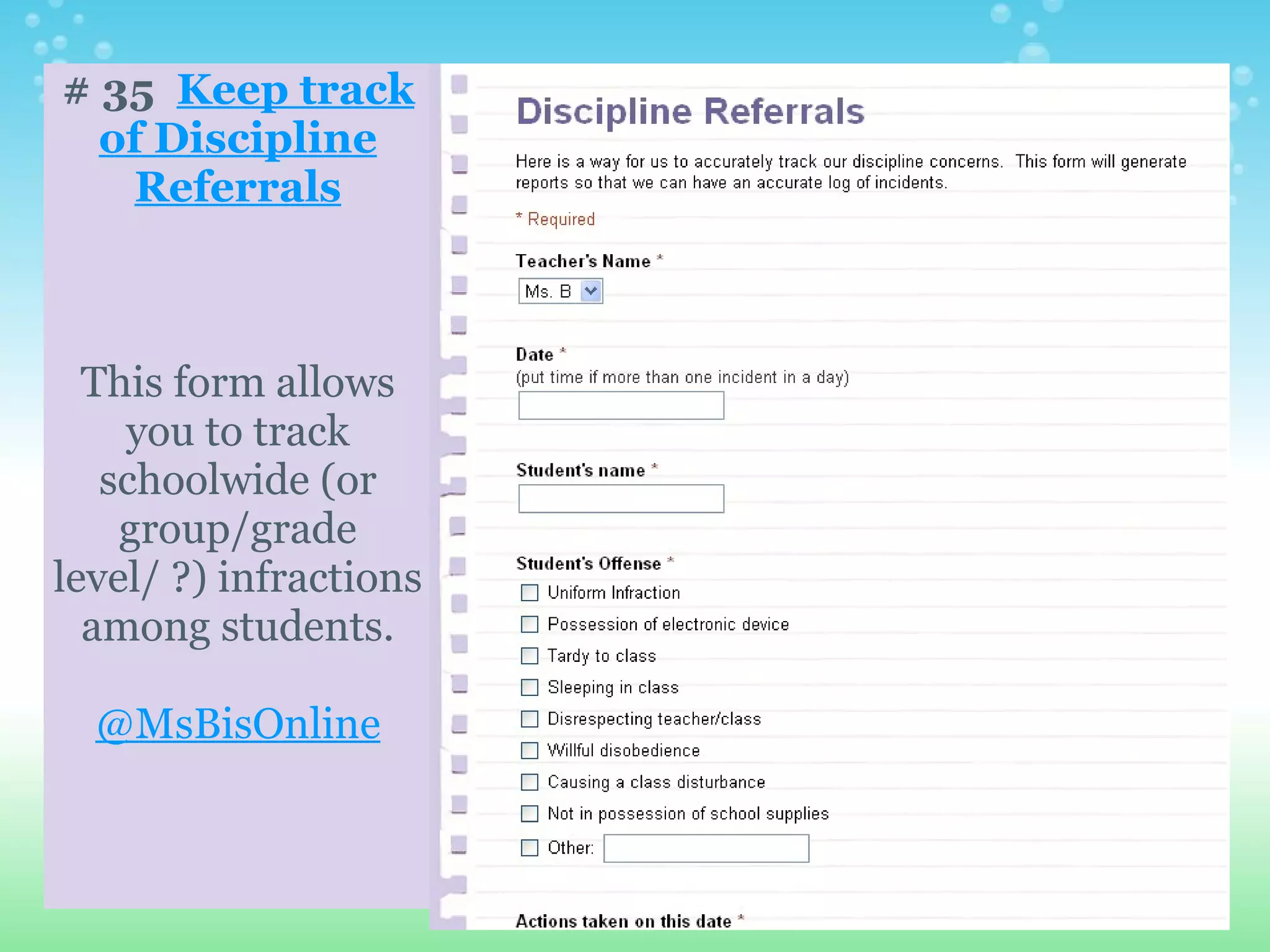 # 35 Keep track of Discipline Referrals

This form allows you to track schoolwide (or group/grade level/ ?) infractions among students.

@MsBisOnline

Discipline Referrals

Here is a way for us to accurately track our discipline concerns. This form will generate reports so that we can have an accurate log of incidents.

* Required

Teacher's Name *

Ms. B

Date *
(put time if more than one incident in a day)

Student's name *

Student's Offense *

Uniform Infraction

Possession of electronic device

Tardy to class

Sleeping in class

Disrespecting teacher/class

Willful disobedience

Causing a class disturbance

Not in possession of school supplies

Other:

Actions taken on this date *